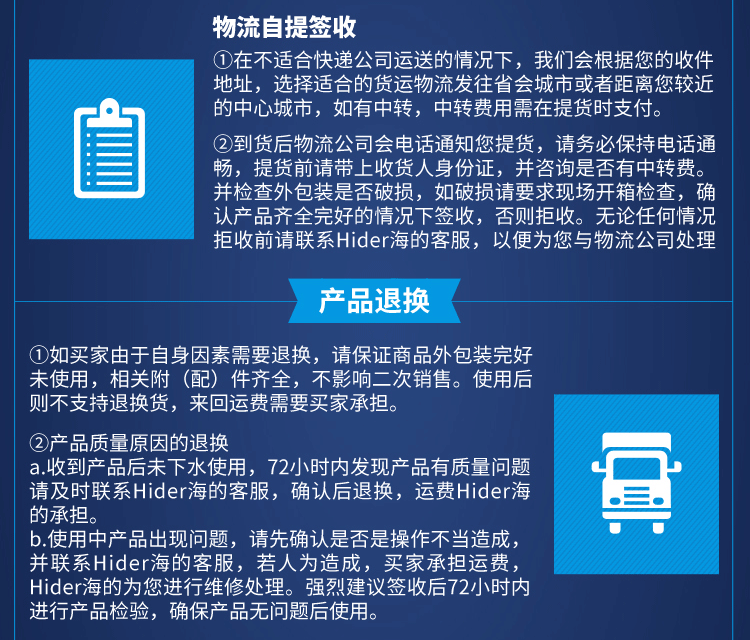 物流自提签收

①在不适合快递公司运送的情况下，我们会根据您的收件地址，选择适合的货运物流发往省会城市或者距离您较近的中心城市，如有中转，中转费用需在提货时支付。

②到货后物流公司会电话通知您提货，请务必保持电话通畅，提货前请带上收货人身份证，并咨询是否有中转费。并检查外包装是否破损，如破损请要求现场开箱检查，确认产品齐全完好的情况下签收，否则拒收。无论任何情况拒收前请联系Hider海的客服，以便为您与物流公司处理

产品退换

①如买家由于自身因素需要退换，请保证商品外包装完好未使用，相关附（配）件齐全，不影响二次销售。使用后则不支持退换货，来回运费需要买家承担。

②产品质量原因的退换
a.收到产品后未下水使用，72小时内发现产品有质量问题请及时联系Hider海的客服，确认后退换，运费Hider海的承担。
b.使用中产品出现问题，请先确认是否是操作不当造成，并联系Hider海的客服，若人为造成，买家承担运费，Hider海的为您进行维修处理。强烈建议签收后72小时内进行产品检验，确保产品无问题后使用。